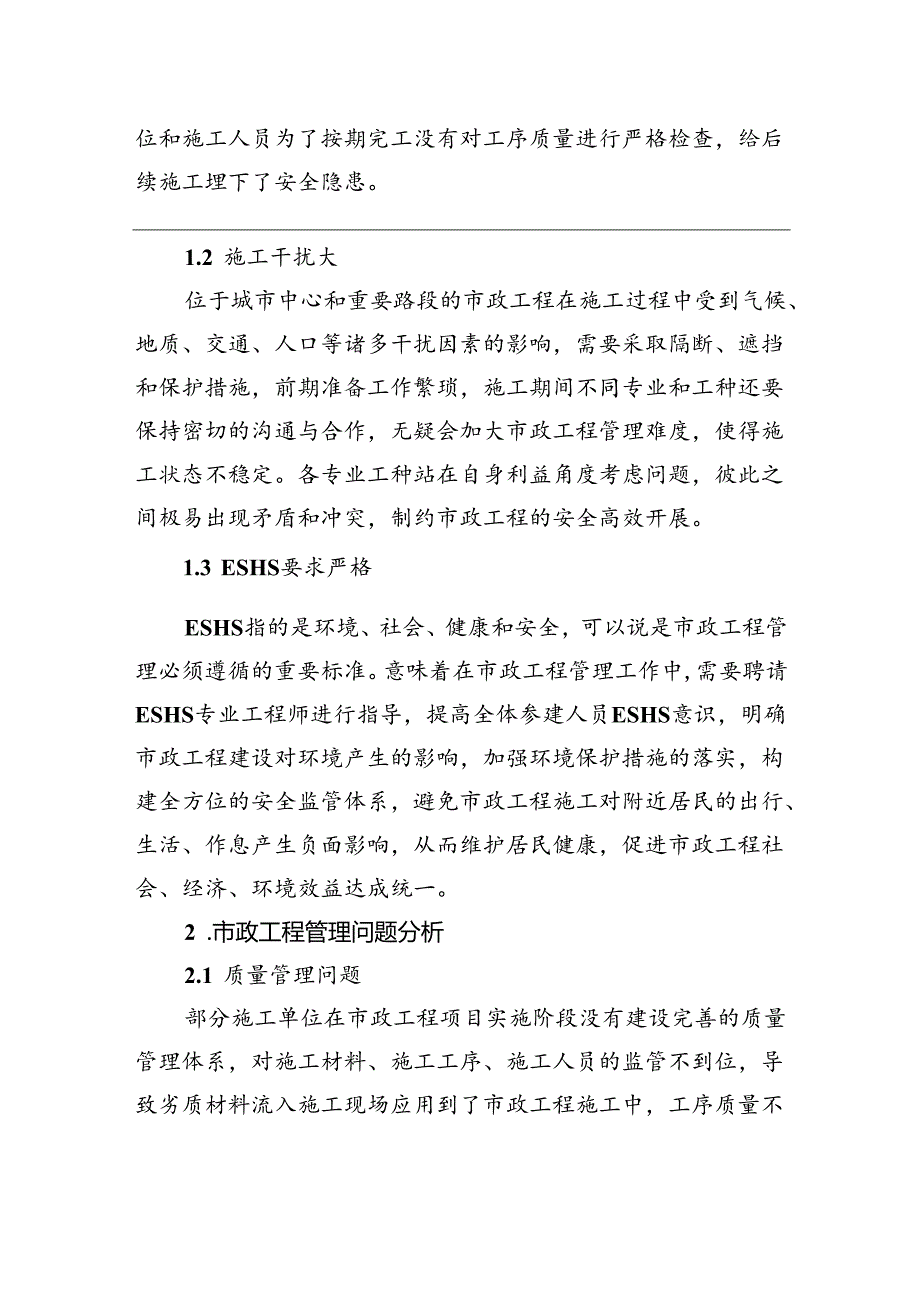 位和施工人员为了按期完工没有对工序质量进行严格检查，给后续施工埋下了安全隐患。

1.2 施工干扰大

位于城市中心和重要路段的市政工程在施工过程中受到气候、地质、交通、人口等诸多干扰因素的影响，需要采取隔断、遮挡和保护措施，前期准备工作繁琐，施工期间不同专业和工种还要保持密切的沟通与合作，无疑会加大市政工程管理难度，使得施工状态不稳定。各专业工种站在自身利益角度考虑问题，彼此之间极易出现矛盾和冲突，制约市政工程的安全高效开展。

1.3 ESHS要求严格

ESHS指的是环境、社会、健康和安全，可以说是市政工程管理必须遵循的重要标准。意味着在市政工程管理工作中，需要聘请ESHS专业工程师进行指导，提高全体参建人员ESHS意识，明确市政工程建设对环境产生的影响，加强环境保护措施的落实，构建全方位的安全监管体系，避免市政工程施工对附近居民的出行、生活、作息产生负面影响，从而维护居民健康，促进市政工程社会、经济、环境效益达成统一。

2 .市政工程管理问题分析

2.1 质量管理问题

部分施工单位在市政工程项目实施阶段没有建设完善的质量管理体系，对施工材料、施工工序、施工人员的监管不到位，导致劣质材料流入施工现场应用到了市政工程施工中，工序质量不